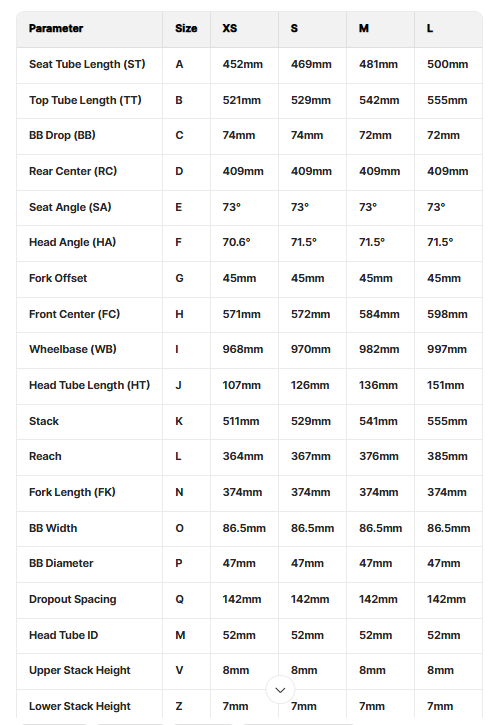 | Parameter | Size | XS | S | M | L |
|---|---|---|---|---|---|
| Seat Tube Length (ST) | A | 452mm | 469mm | 481mm | 500mm |
| Top Tube Length (TT) | B | 521mm | 529mm | 542mm | 555mm |
| BB Drop (BB) | C | 74mm | 74mm | 72mm | 72mm |
| Rear Center (RC) | D | 409mm | 409mm | 409mm | 409mm |
| Seat Angle (SA) | E | 73° | 73° | 73° | 73° |
| Head Angle (HA) | F | 70.6° | 71.5° | 71.5° | 71.5° |
| Fork Offset | G | 45mm | 45mm | 45mm | 45mm |
| Front Center (FC) | H | 571mm | 572mm | 584mm | 598mm |
| Wheelbase (WB) | I | 968mm | 970mm | 982mm | 997mm |
| Head Tube Length (HT) | J | 107mm | 126mm | 136mm | 151mm |
| Stack | K | 511mm | 529mm | 541mm | 555mm |
| Reach | L | 364mm | 367mm | 376mm | 385mm |
| Fork Length (FK) | N | 374mm | 374mm | 374mm | 374mm |
| BB Width | O | 86.5mm | 86.5mm | 86.5mm | 86.5mm |
| BB Diameter | P | 47mm | 47mm | 47mm | 47mm |
| Dropout Spacing | Q | 142mm | 142mm | 142mm | 142mm |
| Head Tube ID | M | 52mm | 52mm | 52mm | 52mm |
| Upper Stack Height | V | 8mm | 8mm | 8mm | 8mm |
| Lower Stack Height | Z | 7mm | 7mm | 7mm | 7mm |